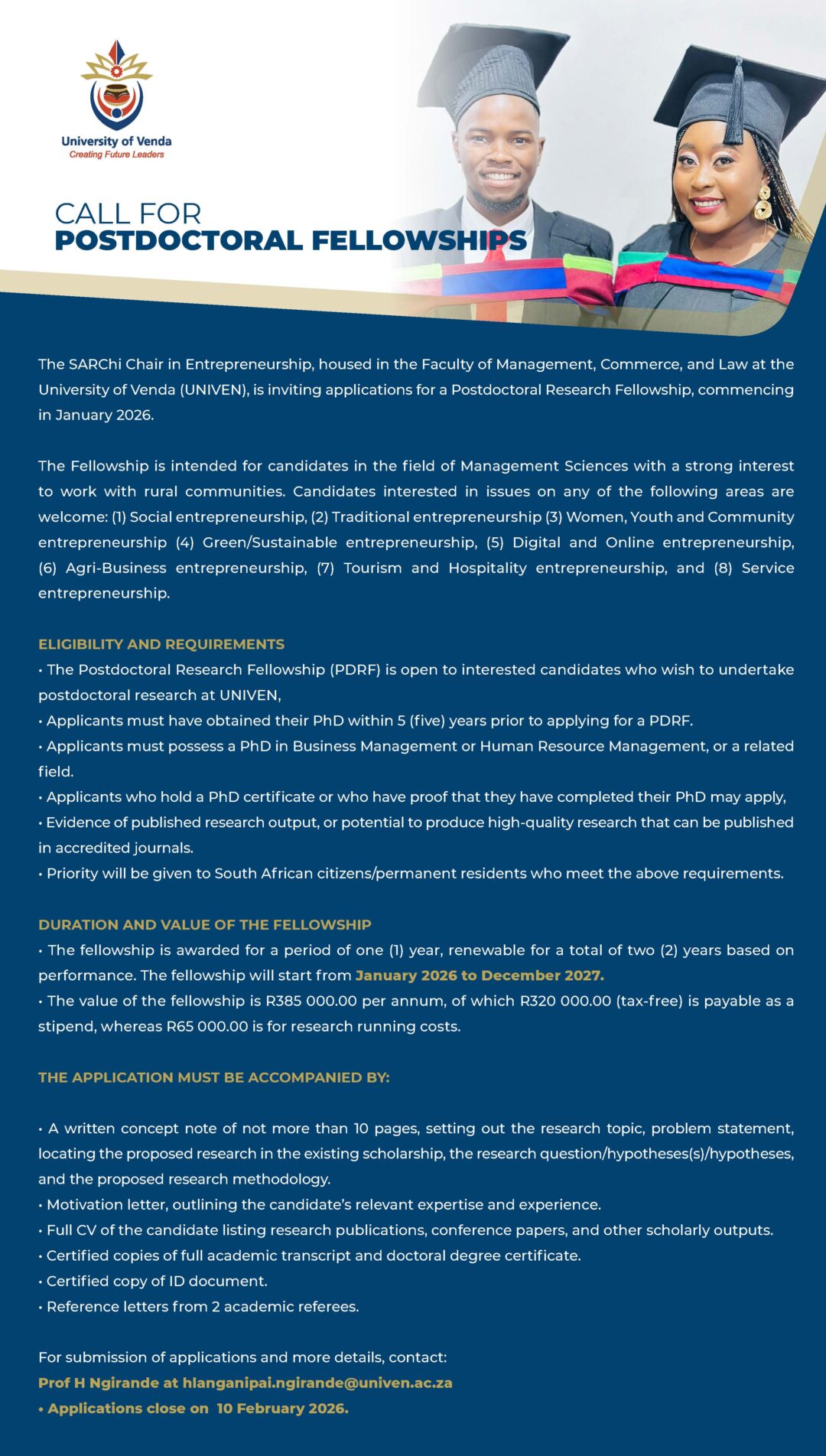 University of Venda
Creating Future Leaders

CALL FOR
POSTDOCTORAL FELLOWSHIPS

The SARChi Chair in Entrepreneurship, housed in the Faculty of Management, Commerce, and Law at the University of Venda (UNIVEN), is inviting applications for a Postdoctoral Research Fellowship, commencing in January 2026.

The Fellowship is intended for candidates in the field of Management Sciences with a strong interest to work with rural communities. Candidates interested in issues on any of the following areas are welcome: (1) Social entrepreneurship, (2) Traditional entrepreneurship (3) Women, Youth and Community entrepreneurship (4) Green/Sustainable entrepreneurship, (5) Digital and Online entrepreneurship, (6) Agri-Business entrepreneurship, (7) Tourism and Hospitality entrepreneurship, and (8) Service entrepreneurship.

ELIGIBILITY AND REQUIREMENTS
• The Postdoctoral Research Fellowship (PDRF) is open to interested candidates who wish to undertake postdoctoral research at UNIVEN,
• Applicants must have obtained their PhD within 5 (five) years prior to applying for a PDRF.
• Applicants must possess a PhD in Business Management or Human Resource Management, or a related field.
• Applicants who hold a PhD certificate or who have proof that they have completed their PhD may apply,
• Evidence of published research output, or potential to produce high-quality research that can be published in accredited journals.
• Priority will be given to South African citizens/permanent residents who meet the above requirements.

DURATION AND VALUE OF THE FELLOWSHIP
• The fellowship is awarded for a period of one (1) year, renewable for a total of two (2) years based on performance. The fellowship will start from January 2026 to December 2027.
• The value of the fellowship is R385 000.00 per annum, of which R320 000.00 (tax-free) is payable as a stipend, whereas R65 000.00 is for research running costs.

THE APPLICATION MUST BE ACCOMPANIED BY:

• A written concept note of not more than 10 pages, setting out the research topic, problem statement, locating the proposed research in the existing scholarship, the research question/hypotheses(s)/hypotheses, and the proposed research methodology.
• Motivation letter, outlining the candidate's relevant expertise and experience.
• Full CV of the candidate listing research publications, conference papers, and other scholarly outputs.
• Certified copies of full academic transcript and doctoral degree certificate.
• Certified copy of ID document.
• Reference letters from 2 academic referees.

For submission of applications and more details, contact:
Prof H Ngirande at hlanganipai.ngirande@univen.ac.za
• Applications close on 10 February 2026.